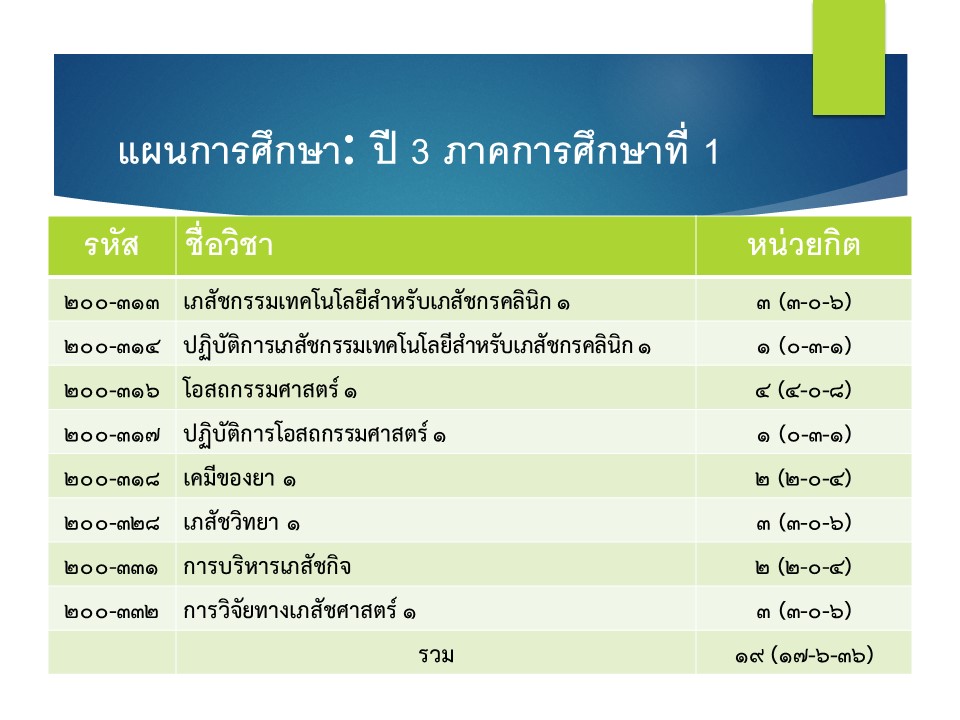 แผนการศึกษา: ปี 3 ภาคการศึกษาที่ 1

| รหัส | ชื่อวิชา | หน่วยกิต |
|---|---|---|
| ๒๐๐-๓๑๓ | เภสัชกรรมเทคโนโลยีสำหรับเภสัชกรคลินิก ๑ | ๓ (๓-๐-๖) |
| ๒๐๐-๓๑๔ | ปฏิบัติการเภสัชกรรมเทคโนโลยีสำหรับเภสัชกรคลินิก ๑ | ๑ (๐-๓-๑) |
| ๒๐๐-๓๑๖ | โอสถกรรมศาสตร์ ๑ | ๔ (๔-๐-๘) |
| ๒๐๐-๓๑๗ | ปฏิบัติการโอสถกรรมศาสตร์ ๑ | ๑ (๐-๓-๑) |
| ๒๐๐-๓๑๘ | เคมีของยา ๑ | ๒ (๒-๐-๔) |
| ๒๐๐-๓๒๘ | เภสัชวิทยา ๑ | ๓ (๓-๐-๖) |
| ๒๐๐-๓๓๑ | การบริหารเภสัชกิจ | ๒ (๒-๐-๔) |
| ๒๐๐-๓๓๒ | การวิจัยทางเภสัชศาสตร์ ๑ | ๓ (๓-๐-๖) |
| | รวม | ๑๙ (๑๗-๖-๓๖) |